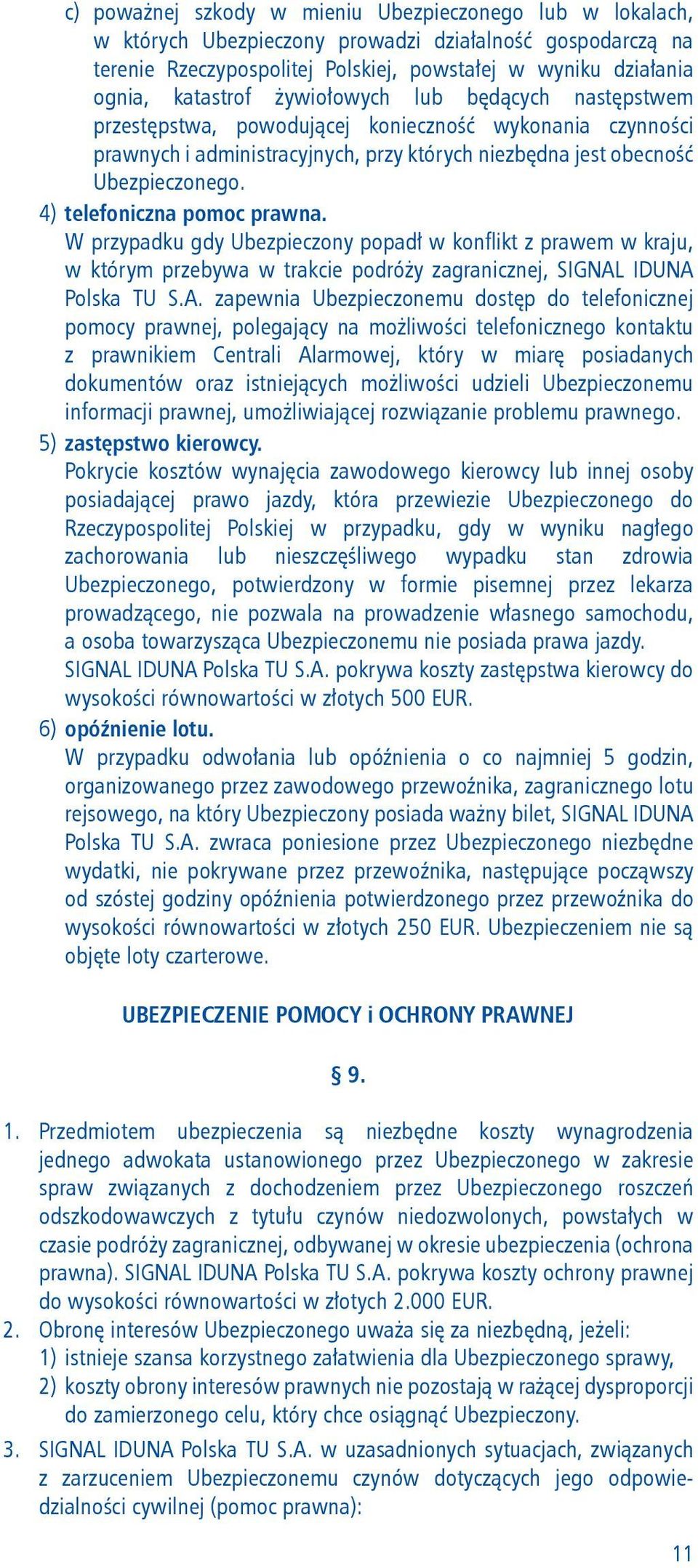 c) poważnej szkody w mieniu Ubezpieczonego lub w lokalach, w których Ubezpieczony prowadzi działalność gospodarczą na terenie Rzeczypospolitej Polskiej, powstałej w wyniku działania ognia, katastrof żywiołowych lub będących następstwem przestępstwa, powodującej konieczność wykonania czynności prawnych i administracyjnych, przy których niezbędna jest obecność Ubezpieczonego.

4) telefoniczna pomoc prawna.
W przypadku gdy Ubezpieczony popadł w konflikt z prawem w kraju, w którym przebywa w trakcie podróży zagranicznej, SIGNAL IDUNA Polska TU S.A. zapewnia Ubezpieczonemu dostęp do telefonicznej pomocy prawnej, polegający na możliwości telefonicznego kontaktu z prawnikiem Centrali Alarmowej, który w miarę posiadanych dokumentów oraz istniejących możliwości udzieli Ubezpieczonemu informacji prawnej, umożliwiającej rozwiązanie problemu prawnego.

5) zastępstwo kierowcy.
Pokrycie kosztów wynajęcia zawodowego kierowcy lub innej osoby posiadającej prawo jazdy, która przewiezie Ubezpieczonego do Rzeczypospolitej Polskiej w przypadku, gdy w wyniku nagłego zachorowania lub nieszczęśliwego wypadku stan zdrowia Ubezpieczonego, potwierdzony w formie pisemnej przez lekarza prowadzącego, nie pozwala na prowadzenie własnego samochodu, a osoba towarzysząca Ubezpieczonemu nie posiada prawa jazdy. SIGNAL IDUNA Polska TU S.A. pokrywa koszty zastępstwa kierowcy do wysokości równowartości w złotych 500 EUR.

6) opóźnienie lotu.
W przypadku odwołania lub opóźnienia o co najmniej 5 godzin, organizowanego przez zawodowego przewoźnika, zagranicznego lotu rejsowego, na który Ubezpieczony posiada ważny bilet, SIGNAL IDUNA Polska TU S.A. zwraca poniesione przez Ubezpieczonego niezbędne wydatki, nie pokrywane przez przewoźnika, następujące począwszy od szóstej godziny opóźnienia potwierdzonego przez przewoźnika do wysokości równowartości w złotych 250 EUR. Ubezpieczeniem nie są objęte loty czarterowe.

UBEZPIECZENIE POMOCY i OCHRONY PRAWNEJ

§ 9.

1. Przedmiotem ubezpieczenia są niezbędne koszty wynagrodzenia jednego adwokata ustanowionego przez Ubezpieczonego w zakresie spraw związanych z dochodzeniem przez Ubezpieczonego roszczeń odszkodowawczych z tytułu czynów niedozwolonych, powstałych w czasie podróży zagranicznej, odbywanej w okresie ubezpieczenia (ochrona prawna). SIGNAL IDUNA Polska TU S.A. pokrywa koszty ochrony prawnej do wysokości równowartości w złotych 2.000 EUR.
2. Obronę interesów Ubezpieczonego uważa się za niezbędną, jeżeli:
1) istnieje szansa korzystnego załatwienia dla Ubezpieczonego sprawy,
2) koszty obrony interesów prawnych nie pozostają w rażącej dysproporcji do zamierzonego celu, który chce osiągnąć Ubezpieczony.
3. SIGNAL IDUNA Polska TU S.A. w uzasadnionych sytuacjach, związanych z zarzuceniem Ubezpieczonemu czynów dotyczących jego odpowiedzialności cywilnej (pomoc prawna):

11